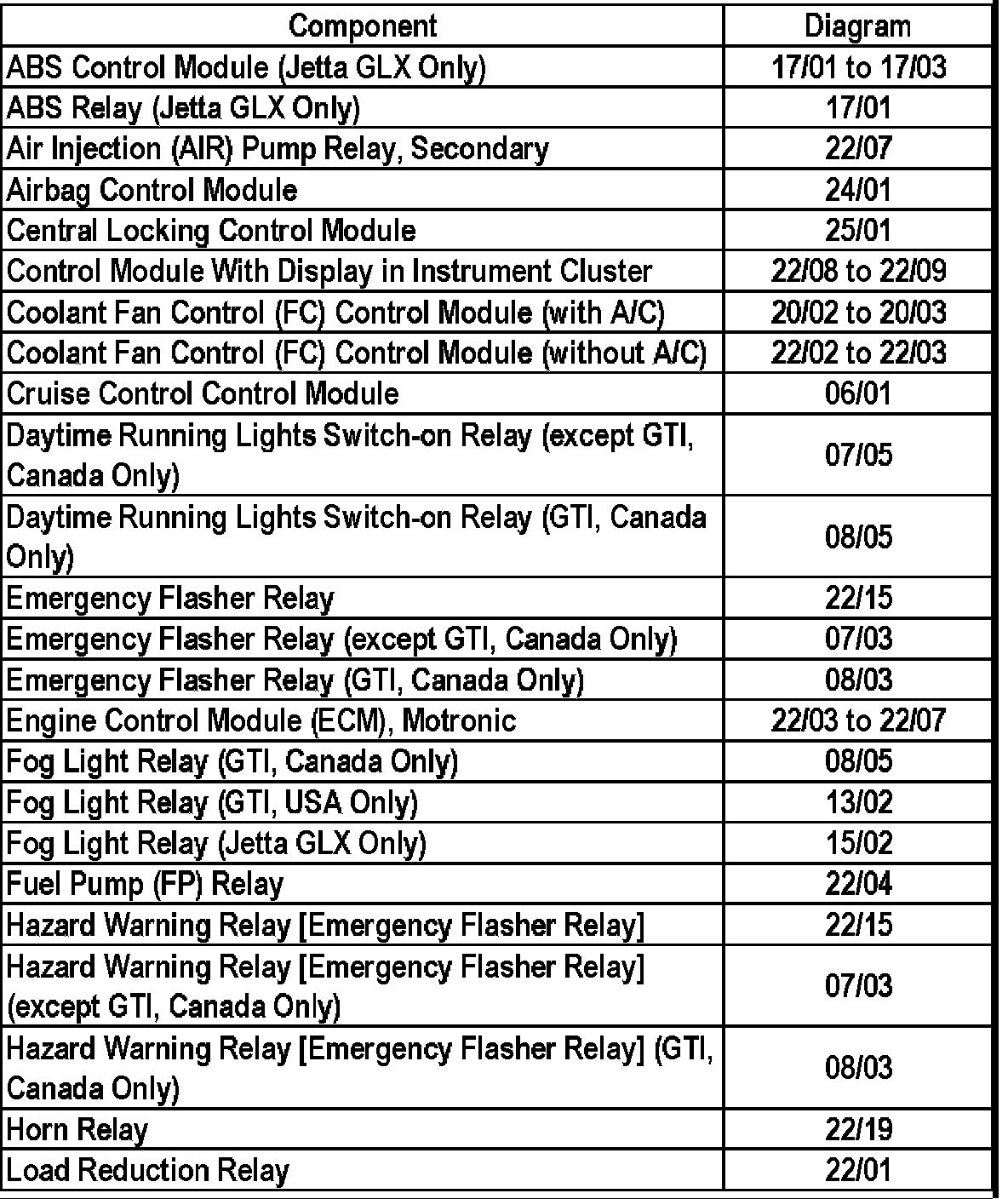 | Component | Diagram |
|---|---|
| ABS Control Module (Jetta GLX Only) | 17/01 to 17/03 |
| ABS Relay (Jetta GLX Only) | 17/01 |
| Air Injection (AIR) Pump Relay, Secondary | 22/07 |
| Airbag Control Module | 24/01 |
| Central Locking Control Module | 25/01 |
| Control Module With Display in Instrument Cluster | 22/08 to 22/09 |
| Coolant Fan Control (FC) Control Module (with A/C) | 20/02 to 20/03 |
| Coolant Fan Control (FC) Control Module (without A/C) | 22/02 to 22/03 |
| Cruise Control Control Module | 06/01 |
| Daytime Running Lights Switch-on Relay (except GTI, Canada Only) | 07/05 |
| Daytime Running Lights Switch-on Relay (GTI, Canada Only) | 08/05 |
| Emergency Flasher Relay | 22/15 |
| Emergency Flasher Relay (except GTI, Canada Only) | 07/03 |
| Emergency Flasher Relay (GTI, Canada Only) | 08/03 |
| Engine Control Module (ECM), Motronic | 22/03 to 22/07 |
| Fog Light Relay (GTI, Canada Only) | 08/05 |
| Fog Light Relay (GTI, USA Only) | 13/02 |
| Fog Light Relay (Jetta GLX Only) | 15/02 |
| Fuel Pump (FP) Relay | 22/04 |
| Hazard Warning Relay [Emergency Flasher Relay] | 22/15 |
| Hazard Warning Relay [Emergency Flasher Relay] (except GTI, Canada Only) | 07/03 |
| Hazard Warning Relay [Emergency Flasher Relay] (GTI, Canada Only) | 08/03 |
| Horn Relay | 22/19 |
| Load Reduction Relay | 22/01 |